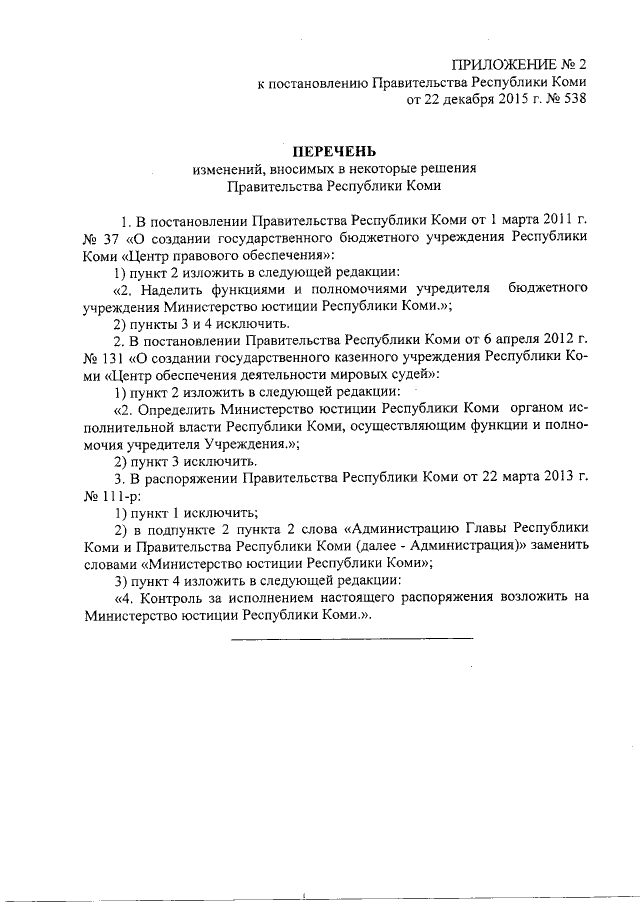 ПРИЛОЖЕНИЕ № 2
к постановлению Правительства Республики Коми
от 22 декабря 2015 г. № 538

ПЕРЕЧЕНЬ
изменений, вносимых в некоторые решения
Правительства Республики Коми

1. В постановлении Правительства Республики Коми от 1 марта 2011 г. № 37 «О создании государственного бюджетного учреждения Республики Коми «Центр правового обеспечения»:

1) пункт 2 изложить в следующей редакции:

«2. Наделить функциями и полномочиями учредителя бюджетного учреждения Министерство юстиции Республики Коми.»;

2) пункты 3 и 4 исключить.

2. В постановлении Правительства Республики Коми от 6 апреля 2012 г. № 131 «О создании государственного казенного учреждения Республики Коми «Центр обеспечения деятельности мировых судей»:

1) пункт 2 изложить в следующей редакции:

«2. Определить Министерство юстиции Республики Коми органом исполнительной власти Республики Коми, осуществляющим функции и полномочия учредителя Учреждения.»;

2) пункт 3 исключить.

3. В распоряжении Правительства Республики Коми от 22 марта 2013 г. № 111-р:

1) пункт 1 исключить;

2) в подпункте 2 пункта 2 слова «Администрацию Главы Республики Коми и Правительства Республики Коми (далее - Администрация)» заменить словами «Министерство юстиции Республики Коми»;

3) пункт 4 изложить в следующей редакции:

«4. Контроль за исполнением настоящего распоряжения возложить на Министерство юстиции Республики Коми.».